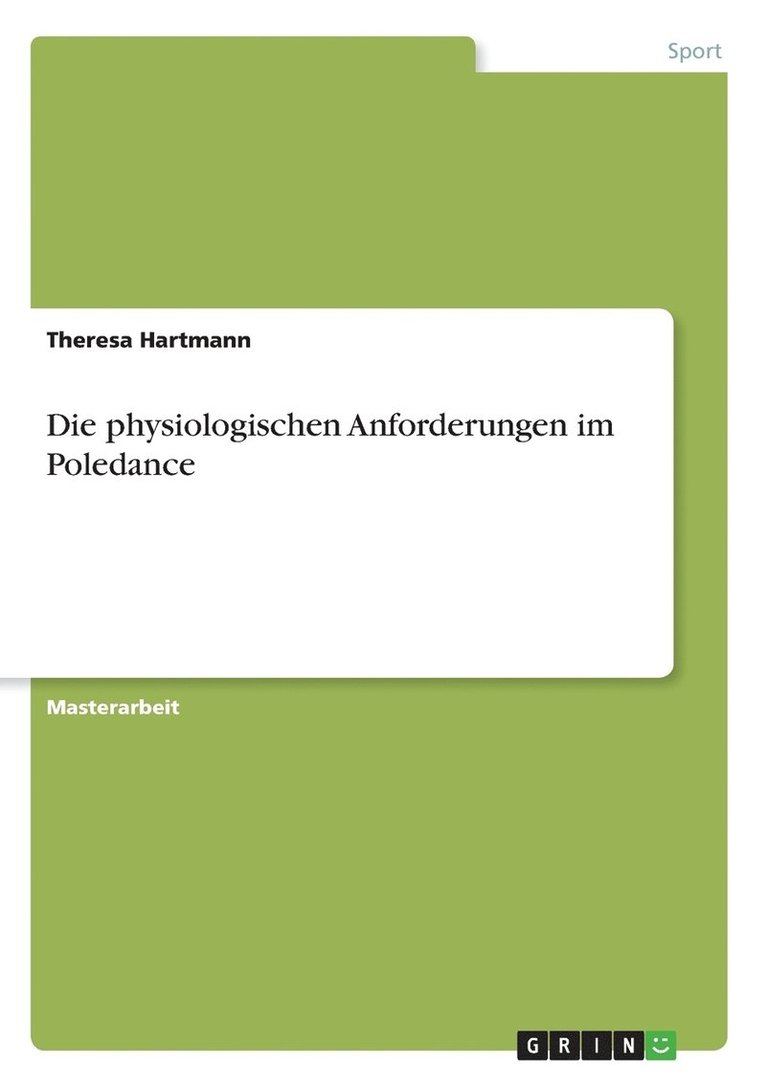 Sport

Theresa Hartmann

Die physiologischen Anforderungen im Poledance

Masterarbeit

GRIN